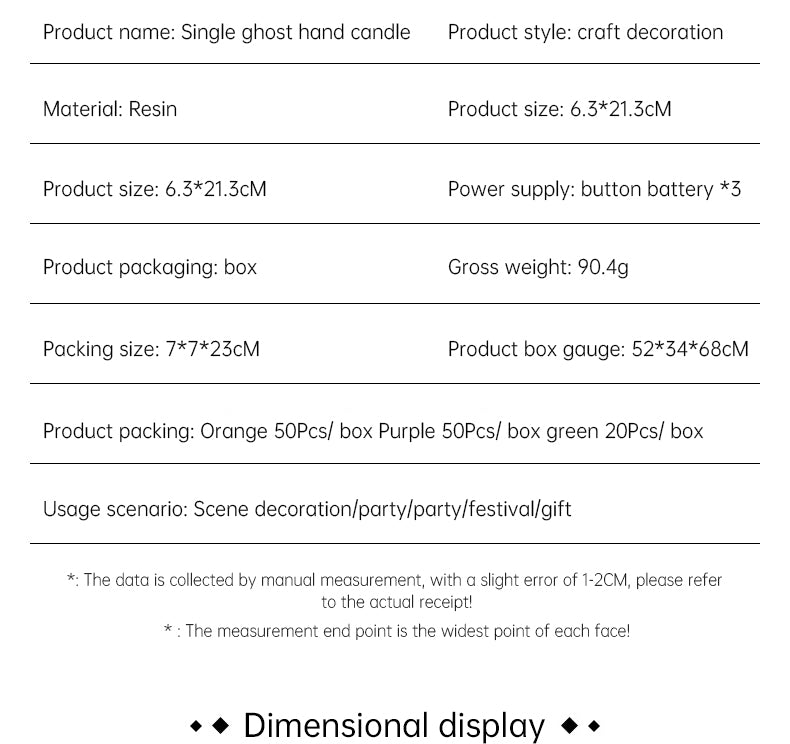 Product name: Single ghost hand candle

Product style: craft decoration

Material: Resin

Product size: 6.3*21.3cM

Product size: 6.3*21.3cM

Power supply: button battery *3

Product packaging: box

Gross weight: 90.4g

Packing size: 7*7*23cM

Product box gauge: 52*34*68cM

Product packing: Orange 50Pcs/ box Purple 50Pcs/ box green 20Pcs/ box

Usage scenario: Scene decoration/party/party/festival/gift

*: The data is collected by manual measurement, with a slight error of 1-2CM, please refer to the actual receipt!

* : The measurement end point is the widest point of each face!

◆◆ Dimensional display ◆◆